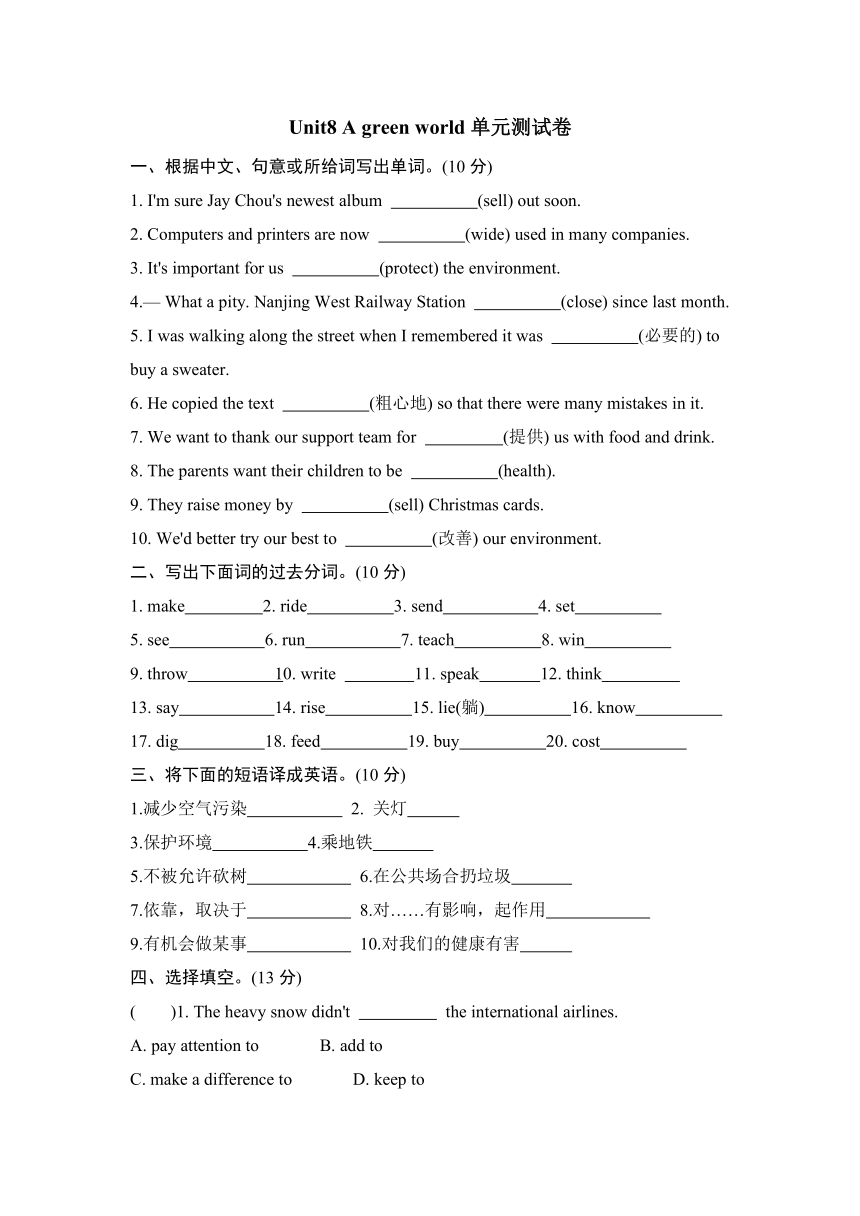 Unit8 A green world 单元测试卷

一、根据中文、句意或所给词写出单词。(10 分)

1. I'm sure Jay Chou's newest album __________(sell) out soon.

2. Computers and printers are now __________(wide) used in many companies.

3. It's important for us __________(protect) the environment.

4.— What a pity. Nanjing West Railway Station __________(close) since last month.

5. I was walking along the street when I remembered it was __________(必要的) to buy a sweater.

6. He copied the text __________(粗心地) so that there were many mistakes in it.

7. We want to thank our support team for _________(提供) us with food and drink.

8. The parents want their children to be __________(health).

9. They raise money by __________(sell) Christmas cards.

10. We'd better try our best to __________(改善) our environment.

二、写出下面词的过去分词。(10 分)

1. make_________2. ride__________3. send___________4. set__________

5. see___________6. run___________7. teach__________8. win__________

9. throw__________10. write ________11. speak_______12. think_________

13. say___________14. rise__________15. lie(躺)__________16. know__________

17. dig__________18. feed__________19. buy__________20. cost__________

三、将下面的短语译成英语。(10 分)

1.减少空气污染___________ 2. 关灯______

3.保护环境___________4.乘地铁_______

5.不被允许砍树____________ 6.在公共场合扔垃圾_______

7.依靠，取决于____________ 8.对……有影响，起作用____________

9.有机会做某事____________ 10.对我们的健康有害______

四、选择填空。(13 分)

( )1. The heavy snow didn't _________ the international airlines.

A. pay attention to B. add to

C. make a difference to D. keep to